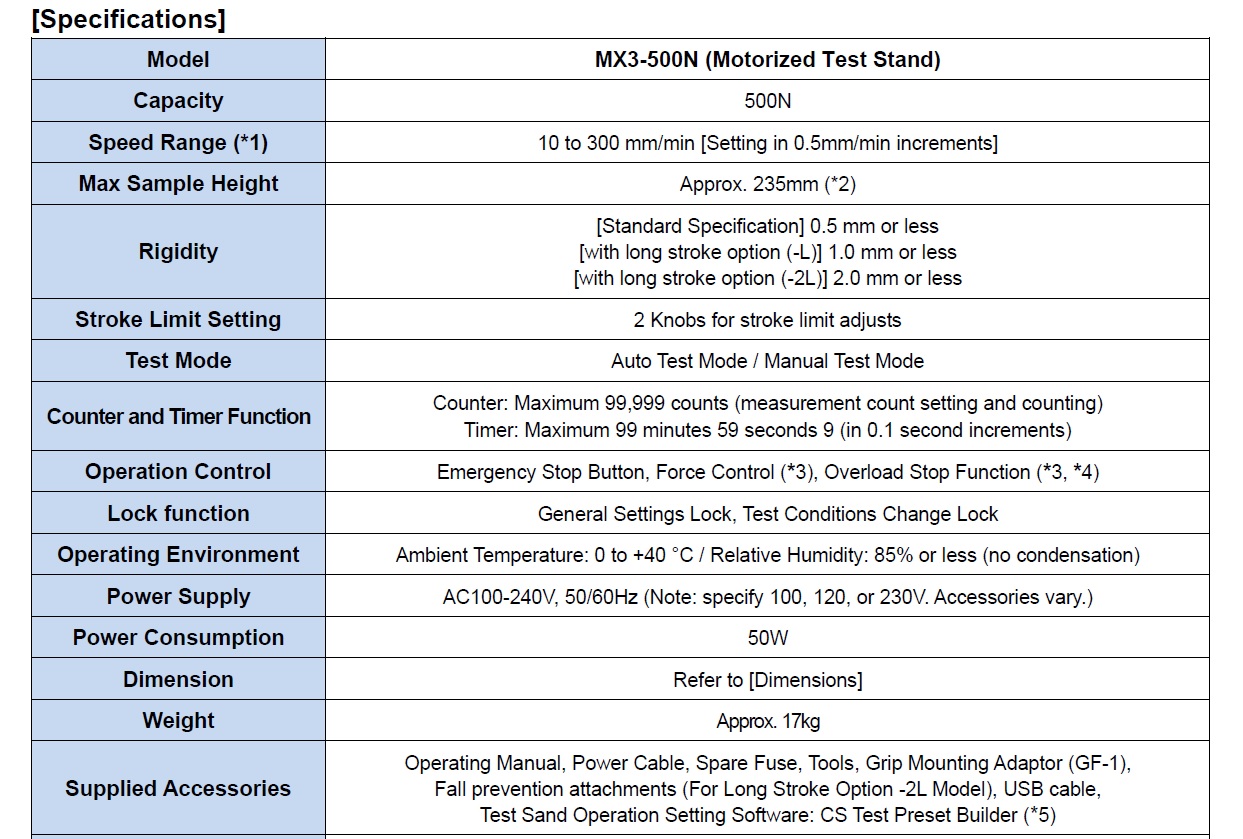 [Specifications]

| Model | MX3-500N (Motorized Test Stand) |
|---|---|
| Capacity | 500N |
| Speed Range (*1) | 10 to 300 mm/min [Setting in 0.5mm/min increments] |
| Max Sample Height | Approx. 235mm (*2) |
| Rigidity | [Standard Specification] 0.5 mm or less [with long stroke option (-L)] 1.0 mm or less [with long stroke option (-2L)] 2.0 mm or less |
| Stroke Limit Setting | 2 Knobs for stroke limit adjusts |
| Test Mode | Auto Test Mode / Manual Test Mode |
| Counter and Timer Function | Counter: Maximum 99,999 counts (measurement count setting and counting) Timer: Maximum 99 minutes 59 seconds 9 (in 0.1 second increments) |
| Operation Control | Emergency Stop Button, Force Control (*3), Overload Stop Function (*3, *4) |
| Lock function | General Settings Lock, Test Conditions Change Lock |
| Operating Environment | Ambient Temperature: 0 to +40 °C / Relative Humidity: 85% or less (no condensation) |
| Power Supply | AC100-240V, 50/60Hz (Note: specify 100, 120, or 230V. Accessories vary.) |
| Power Consumption | 50W |
| Dimension | Refer to [Dimensions] |
| Weight | Approx. 17kg |
| Supplied Accessories | Operating Manual, Power Cable, Spare Fuse, Tools, Grip Mounting Adaptor (GF-1), Fall prevention attachments (For Long Stroke Option -2L Model), USB cable, Test Sand Operation Setting Software: CS Test Preset Builder (*5) |